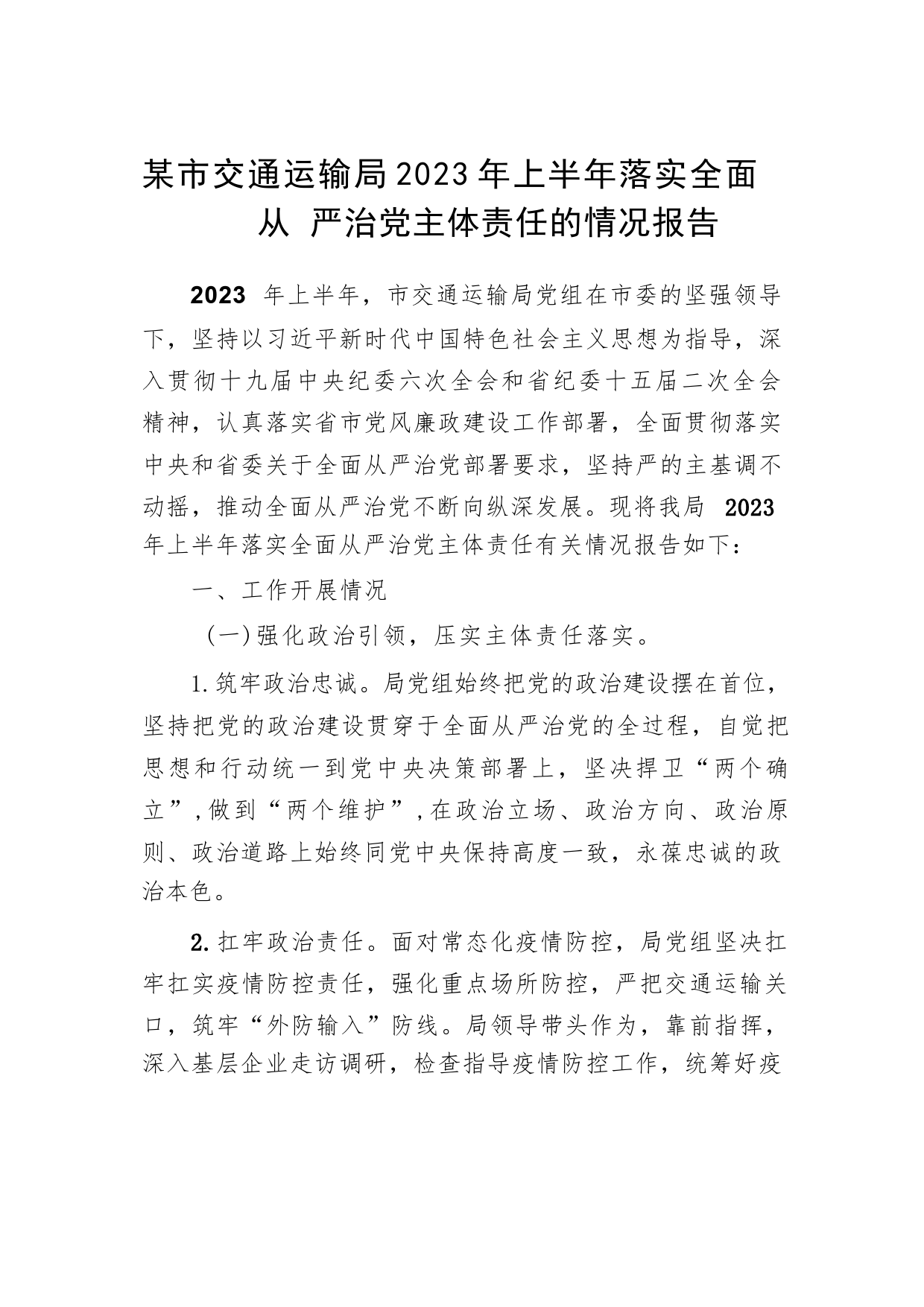 某市交通运输局2023年上半年落实全面从 严治党主体责任的情况报告

2023 年上半年，市交通运输局党组在市委的坚强领导下，坚持以习近平新时代中国特色社会主义思想为指导，深入贯彻十九届中央纪委六次全会和省纪委十五届二次全会精神，认真落实省市党风廉政建设工作部署，全面贯彻落实中央和省委关于全面从严治党部署要求，坚持严的主基调不动摇，推动全面从严治党不断向纵深发展。现将我局 2023 年上半年落实全面从严治党主体责任有关情况报告如下：

一、工作开展情况

（一）强化政治引领，压实主体责任落实。

1.筑牢政治忠诚。局党组始终把党的政治建设摆在首位，坚持把党的政治建设贯穿于全面从严治党的全过程，自觉把思想和行动统一到党中央决策部署上，坚决捍卫“两个确立”，做到“两个维护”，在政治立场、政治方向、政治原则、政治道路上始终同党中央保持高度一致，永葆忠诚的政治本色。

2.扛牢政治责任。面对常态化疫情防控，局党组坚决扛牢扛实疫情防控责任，强化重点场所防控，严把交通运输关口，筑牢“外防输入”防线。局领导带头作为，靠前指挥，深入基层企业走访调研，检查指导疫情防控工作，统筹好疫